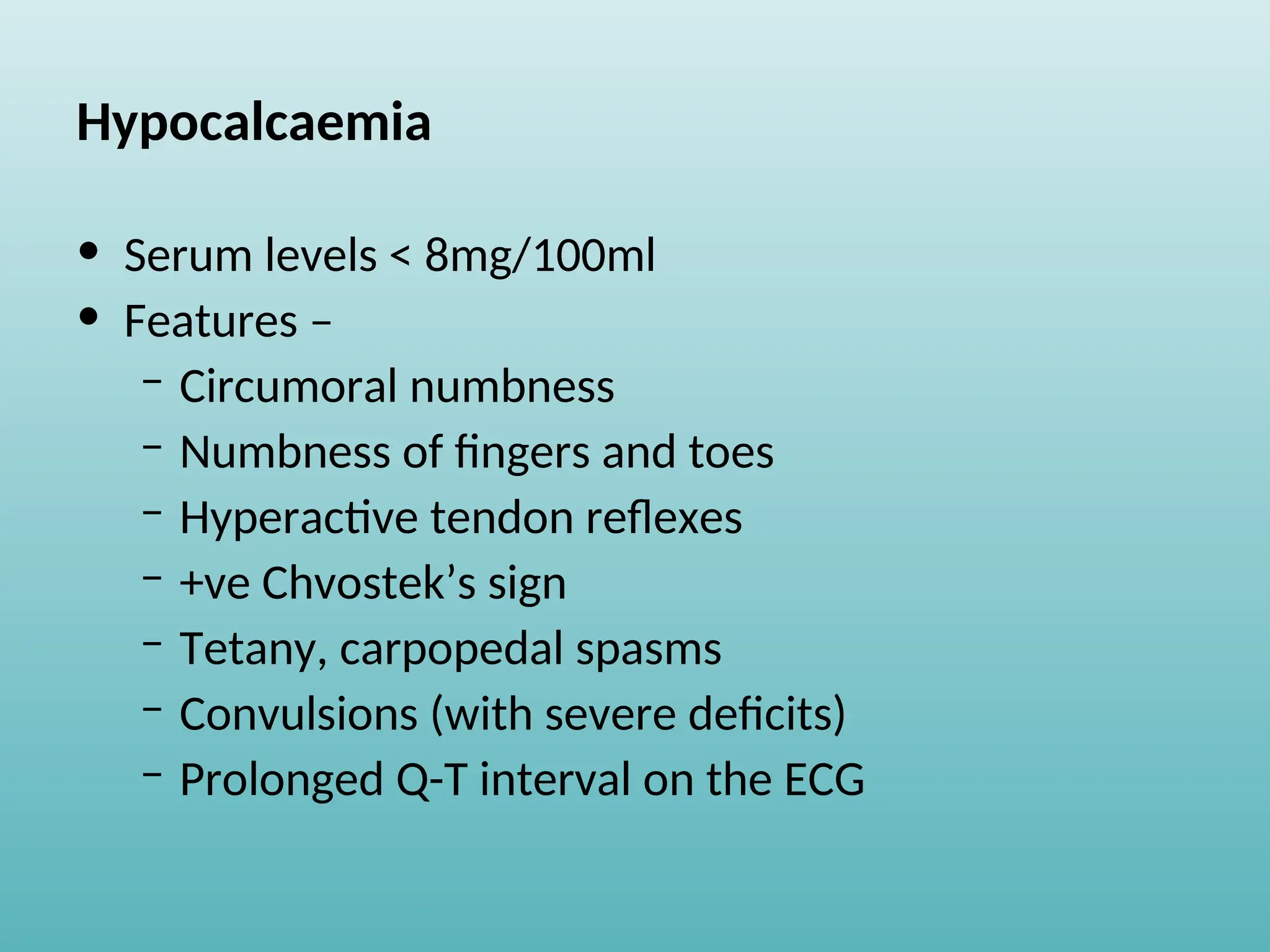 Hypocalcaemia

• Serum levels < 8mg/100ml
• Features –
  – Circumoral numbness
  – Numbness of fingers and toes
  – Hyperactive tendon reflexes
  – +ve Chvostek’s sign
  – Tetany, carpopedal spasms
  – Convulsions (with severe deficits)
  – Prolonged Q-T interval on the ECG